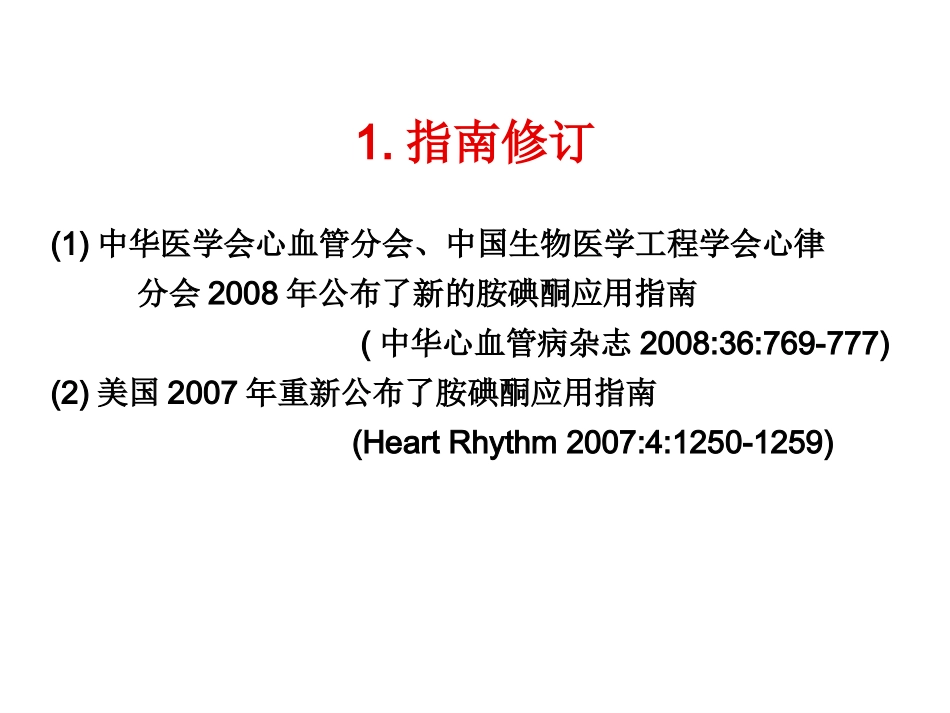 1.指南修订

(1)中华医学会心血管分会、中国生物医学工程学会心律分会2008年公布了新的胺碘酮应用指南

(中华心血管病杂志2008:36:769-777)

(2)美国2007年重新公布了胺碘酮应用指南

(Heart Rhythm 2007:4:1250-1259)